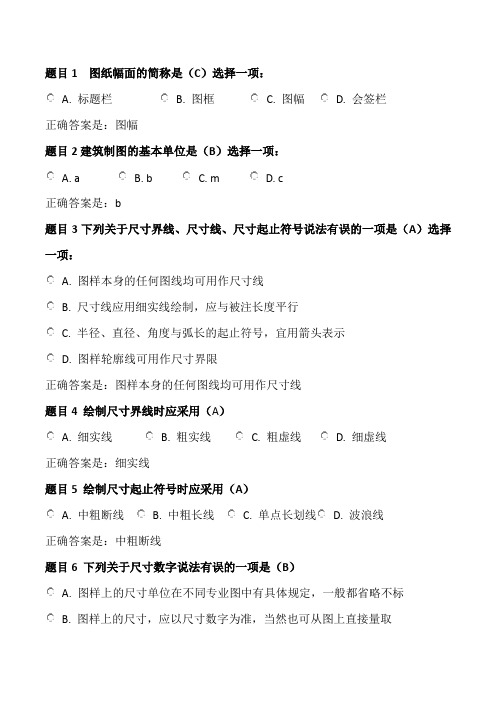 题目 1　图纸幅面的简称是（C）选择一项：

A. 标题栏　B. 图框　C. 图幅　D. 会签栏

正确答案是：图幅

题目 2 建筑制图的基本单位是（B）选择一项：

A. a　B. b　C. m　D. c

正确答案是：b

题目 3 下列关于尺寸界线、尺寸线、尺寸起止符号说法有误的一项是（A）选择一项：

A. 图样本身的任何图线均可用作尺寸线

B. 尺寸线应用细实线绘制，应与被注长度平行

C. 半径、直径、角度与弧长的起止符号，宜用箭头表示

D. 图样轮廓线可用作尺寸界限

正确答案是：图样本身的任何图线均可用作尺寸线

题目 4 绘制尺寸界线时应采用（A）

A. 细实线　B. 粗实线　C. 粗虚线　D. 细虚线

正确答案是：细实线

题目 5 绘制尺寸起止符号时应采用（A）

A. 中粗断线　B. 中粗长线　C. 单点长划线　D. 波浪线

正确答案是：中粗断线

题目 6 下列关于尺寸数字说法有误的一项是（B）

A. 图样上的尺寸单位在不同专业图中有具体规定，一般都省略不标

B. 图样上的尺寸，应以尺寸数字为准，当然也可从图上直接量取